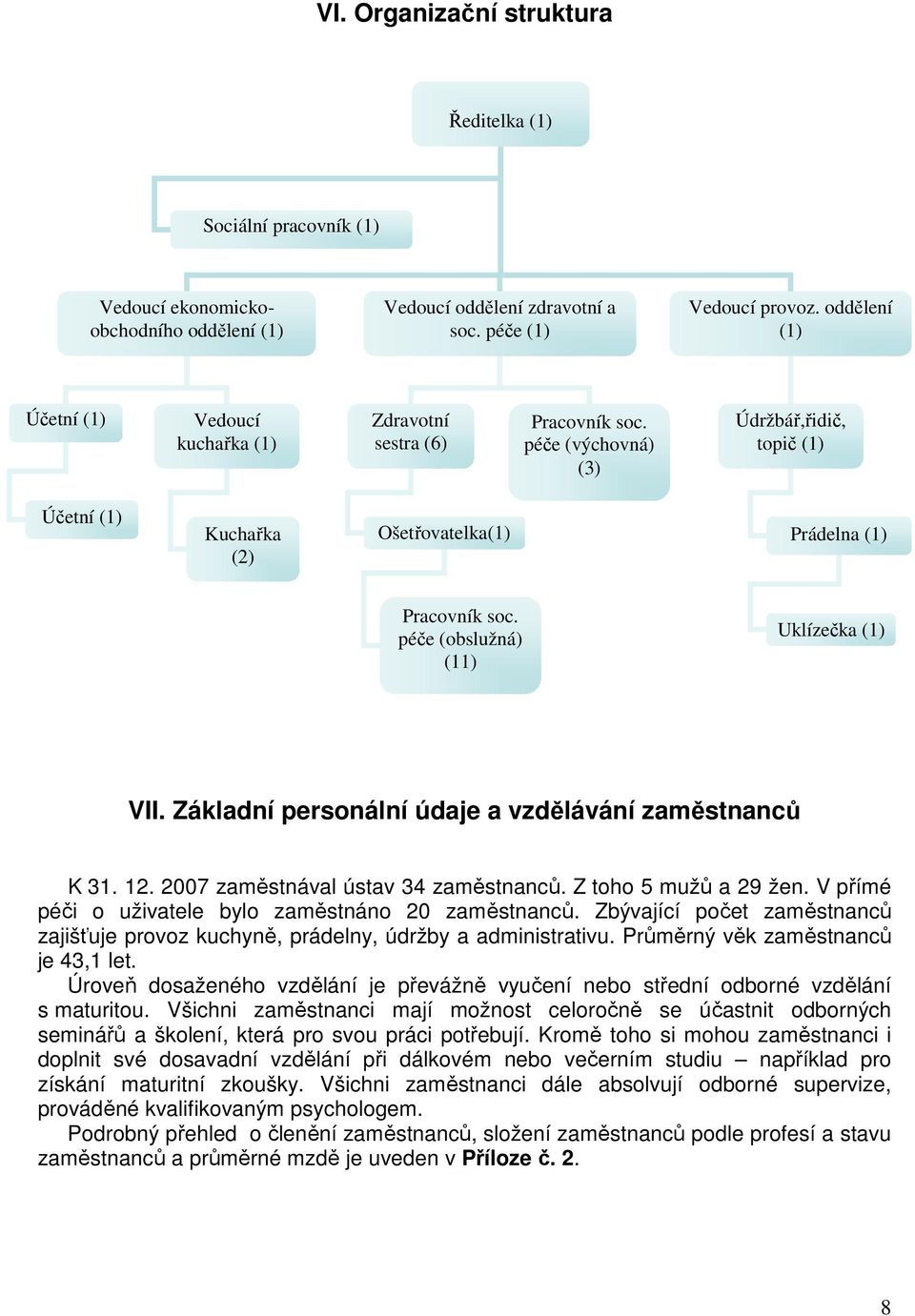 VI. Organizační struktura

Ředitelka (1)

Sociální pracovník (1)

Vedoucí ekonomicko-obchodního oddělení (1)

Vedoucí oddělení zdravotní a soc. péče (1)

Vedoucí provoz. oddělení (1)

Účetní (1)

Vedoucí kuchařka (1)

Zdravotní sestra (6)

Pracovník soc. péče (výchovná) (3)

Údržbář,řidič, topič (1)

Účetní (1)

Kuchařka (2)

Ošetřovatelka(1)

Prádelna (1)

Pracovník soc. péče (obslužná) (11)

Uklízečka (1)

VII. Základní personální údaje a vzdělávání zaměstnanců

K 31. 12. 2007 zaměstnával ústav 34 zaměstnanců. Z toho 5 mužů a 29 žen. V přímé péči o uživatele bylo zaměstnáno 20 zaměstnanců. Zbývající počet zaměstnanců zajišťuje provoz kuchyně, prádelny, údržby a administrativu. Průměrný věk zaměstnanců je 43,1 let.

Úroveň dosaženého vzdělání je převážně vyučení nebo střední odborné vzdělání s maturitou. Všichni zaměstnanci mají možnost celoročně se účastnit odborných seminářů a školení, která pro svou práci potřebují. Kromě toho si mohou zaměstnanci i doplnit své dosavadní vzdělání při dálkovém nebo večerním studiu – například pro získání maturitní zkoušky. Všichni zaměstnanci dále absolvují odborné supervize, prováděné kvalifikovaným psychologem.

Podrobný přehled o členění zaměstnanců, složení zaměstnanců podle profesí a stavu zaměstnanců a průměrné mzdě je uveden v Příloze č. 2.

8